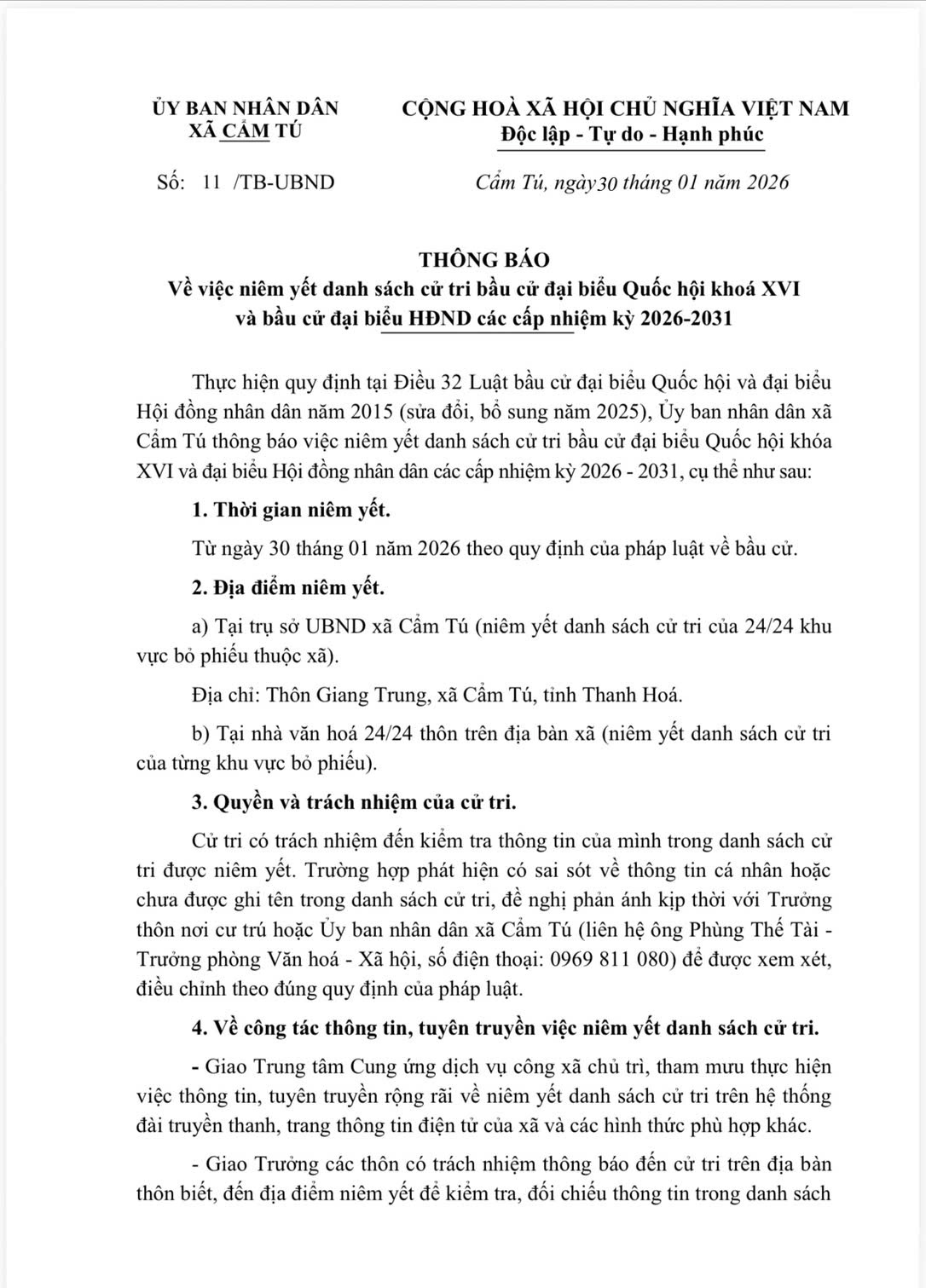 ỦY BAN NHÂN DÂN
XÃ CẨM TÚ

CỘNG HOÀ XÃ HỘI CHỦ NGHĨA VIỆT NAM
Độc lập - Tự do - Hạnh phúc

Số: 11 /TB-UBND

Cẩm Tú, ngày30 tháng 01 năm 2026

THÔNG BÁO
Về việc niêm yết danh sách cử tri bầu cử đại biểu Quốc hội khoá XVI và bầu cử đại biểu HĐND các cấp nhiệm kỳ 2026-2031

Thực hiện quy định tại Điều 32 Luật bầu cử đại biểu Quốc hội và đại biểu Hội đồng nhân dân năm 2015 (sửa đổi, bổ sung năm 2025), Ủy ban nhân dân xã Cẩm Tú thông báo việc niêm yết danh sách cử tri bầu cử đại biểu Quốc hội khóa XVI và đại biểu Hội đồng nhân dân các cấp nhiệm kỳ 2026 - 2031, cụ thể như sau:

1. Thời gian niêm yết.

Từ ngày 30 tháng 01 năm 2026 theo quy định của pháp luật về bầu cử.

2. Địa điểm niêm yết.

a) Tại trụ sở UBND xã Cẩm Tú (niêm yết danh sách cử tri của 24/24 khu vực bỏ phiếu thuộc xã).

Địa chỉ: Thôn Giang Trung, xã Cẩm Tú, tỉnh Thanh Hoá.

b) Tại nhà văn hoá 24/24 thôn trên địa bàn xã (niêm yết danh sách cử tri của từng khu vực bỏ phiếu).

3. Quyền và trách nhiệm của cử tri.

Cử tri có trách nhiệm đến kiểm tra thông tin của mình trong danh sách cử tri được niêm yết. Trường hợp phát hiện có sai sót về thông tin cá nhân hoặc chưa được ghi tên trong danh sách cử tri, đề nghị phản ánh kịp thời với Trưởng thôn nơi cư trú hoặc Ủy ban nhân dân xã Cẩm Tú (liên hệ ông Phùng Thế Tài - Trưởng phòng Văn hoá - Xã hội, số điện thoại: 0969 811 080) để được xem xét, điều chỉnh theo đúng quy định của pháp luật.

4. Về công tác thông tin, tuyên truyền việc niêm yết danh sách cử tri.

- Giao Trung tâm Cung ứng dịch vụ công xã chủ trì, tham mưu thực hiện việc thông tin, tuyên truyền rộng rãi về niêm yết danh sách cử tri trên hệ thống đài truyền thanh, trang thông tin điện tử của xã và các hình thức phù hợp khác.

- Giao Trưởng các thôn có trách nhiệm thông báo đến cử tri trên địa bàn thôn biết, đến địa điểm niêm yết để kiểm tra, đối chiếu thông tin trong danh sách